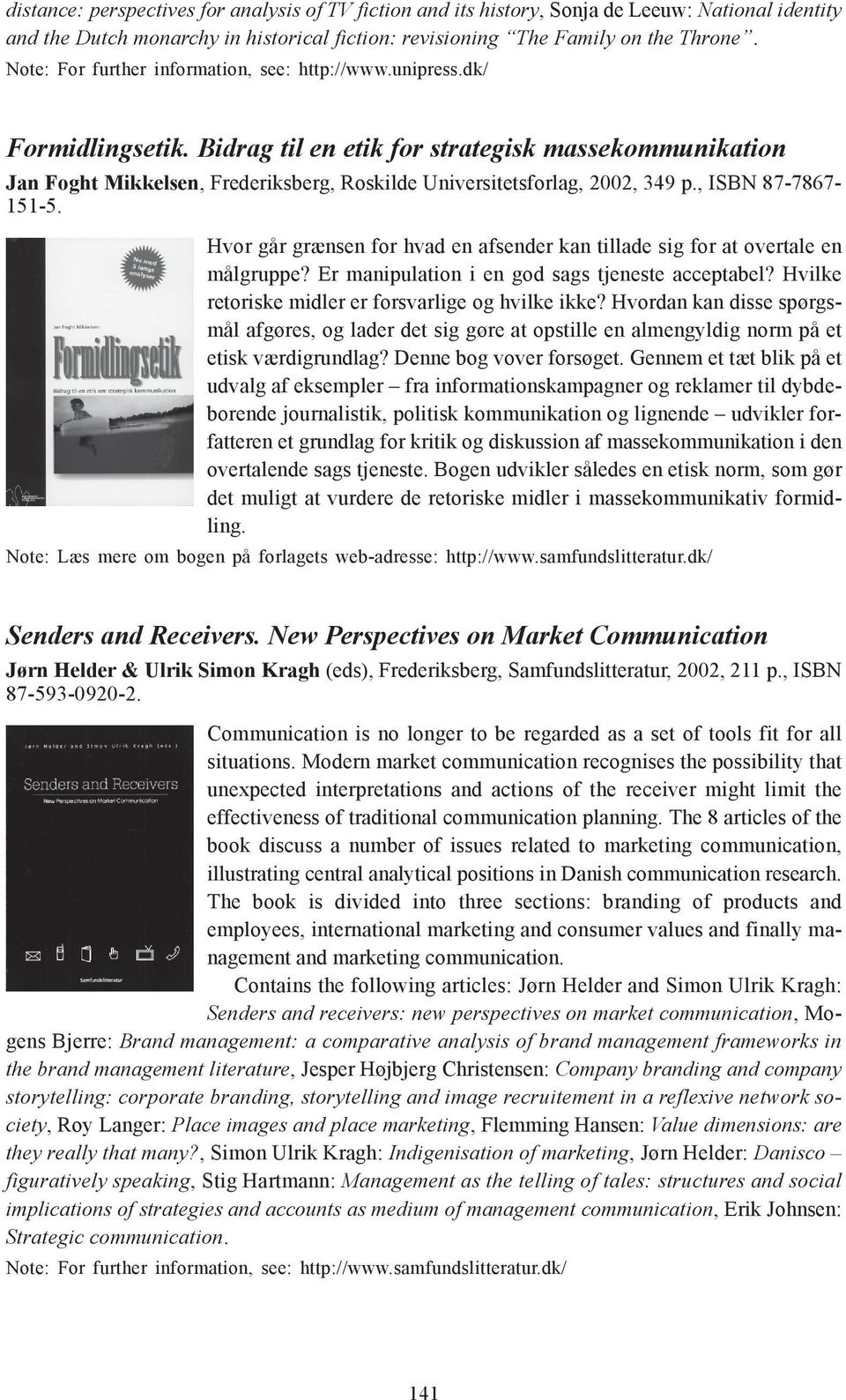 distance: perspectives for analysis of TV fiction and its history, Sonja de Leeuw: National identity and the Dutch monarchy in historical fiction: revisioning "The Family on the Throne".
Note: For further information, see: http://www.unipress.dk/

Formidlingsetik. Bidrag til en etik for strategisk massekommunikation

Jan Foght Mikkelsen, Frederiksberg, Roskilde Universitetsforlag, 2002, 349 p., ISBN 87-7867-151-5.

Nu med 5 lange analyser

Jan Foght Mikkelsen

Formidlingsetik

Bidrag til en etik om strategisk kommunikation

Hvor går grænsen for hvad en afsender kan tillade sig for at overtale en målgruppe? Er manipulation i en god sags tjeneste acceptabel? Hvilke retoriske midler er forsvarlige og hvilke ikke? Hvordan kan disse spørgsmål afgøres, og lader det sig gøre at opstille en almengyldig norm på et etisk værdigrundlag? Denne bog vover forsøget. Gennem et tæt blik på et udvalg af eksempler – fra informationskampagner og reklamer til dybdeborende journalistik, politisk kommunikation og lignende – udvikler forfatteren et grundlag for kritik og diskussion af massekommunikation i den overtalende sags tjeneste. Bogen udvikler således en etisk norm, som gør det muligt at vurdere de retoriske midler i massekommunikativ formidling.

Note: Læs mere om bogen på forlagets web-adresse: http://www.samfundslitteratur.dk/

Senders and Receivers. New Perspectives on Market Communication

Jørn Helder & Ulrik Simon Kragh (eds), Frederiksberg, Samfundslitteratur, 2002, 211 p., ISBN 87-593-0920-2.

Jørn Helder and Simon Ulrik Kragh (eds.)

Senders and Receivers

New Perspectives on Market Communication

Samfundslitteratur

Communication is no longer to be regarded as a set of tools fit for all situations. Modern market communication recognises the possibility that unexpected interpretations and actions of the receiver might limit the effectiveness of traditional communication planning. The 8 articles of the book discuss a number of issues related to marketing communication, illustrating central analytical positions in Danish communication research. The book is divided into three sections: branding of products and employees, international marketing and consumer values and finally management and marketing communication.

Contains the following articles: Jørn Helder and Simon Ulrik Kragh: Senders and receivers: new perspectives on market communication, Mogens Bjerre: Brand management: a comparative analysis of brand management frameworks in the brand management literature, Jesper Højbjerg Christensen: Company branding and company storytelling: corporate branding, storytelling and image recruitement in a reflexive network society, Roy Langer: Place images and place marketing, Flemming Hansen: Value dimensions: are they really that many?, Simon Ulrik Kragh: Indigenisation of marketing, Jørn Helder: Danisco – figuratively speaking, Stig Hartmann: Management as the telling of tales: structures and social implications of strategies and accounts as medium of management communication, Erik Johnsen: Strategic communication.

Note: For further information, see: http://www.samfundslitteratur.dk/

141